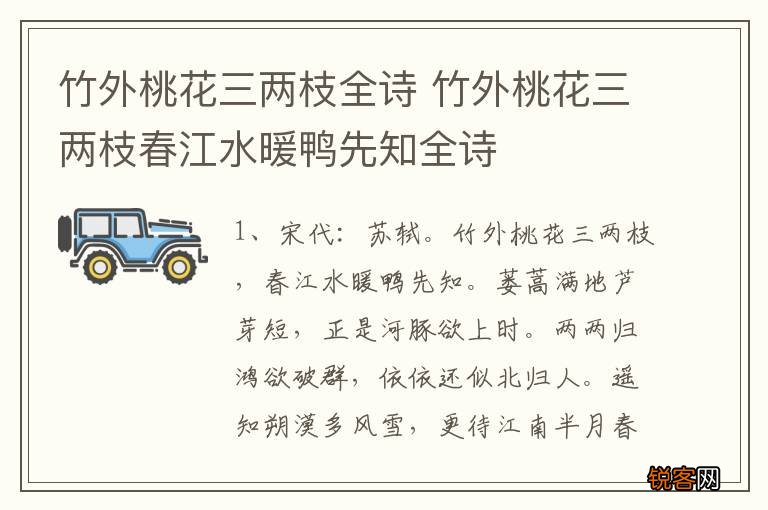 竹外桃花三两枝全诗 竹外桃花三两枝春江水暖鸭先知全诗

1、宋代：苏轼。竹外桃花三两枝，春江水暖鸭先知。蒌蒿满地芦芽短，正是河豚欲上时。两两归鸿欲破群，依依还似北归人。遥知朔漠多风雪，更待江南半月春

锐客网